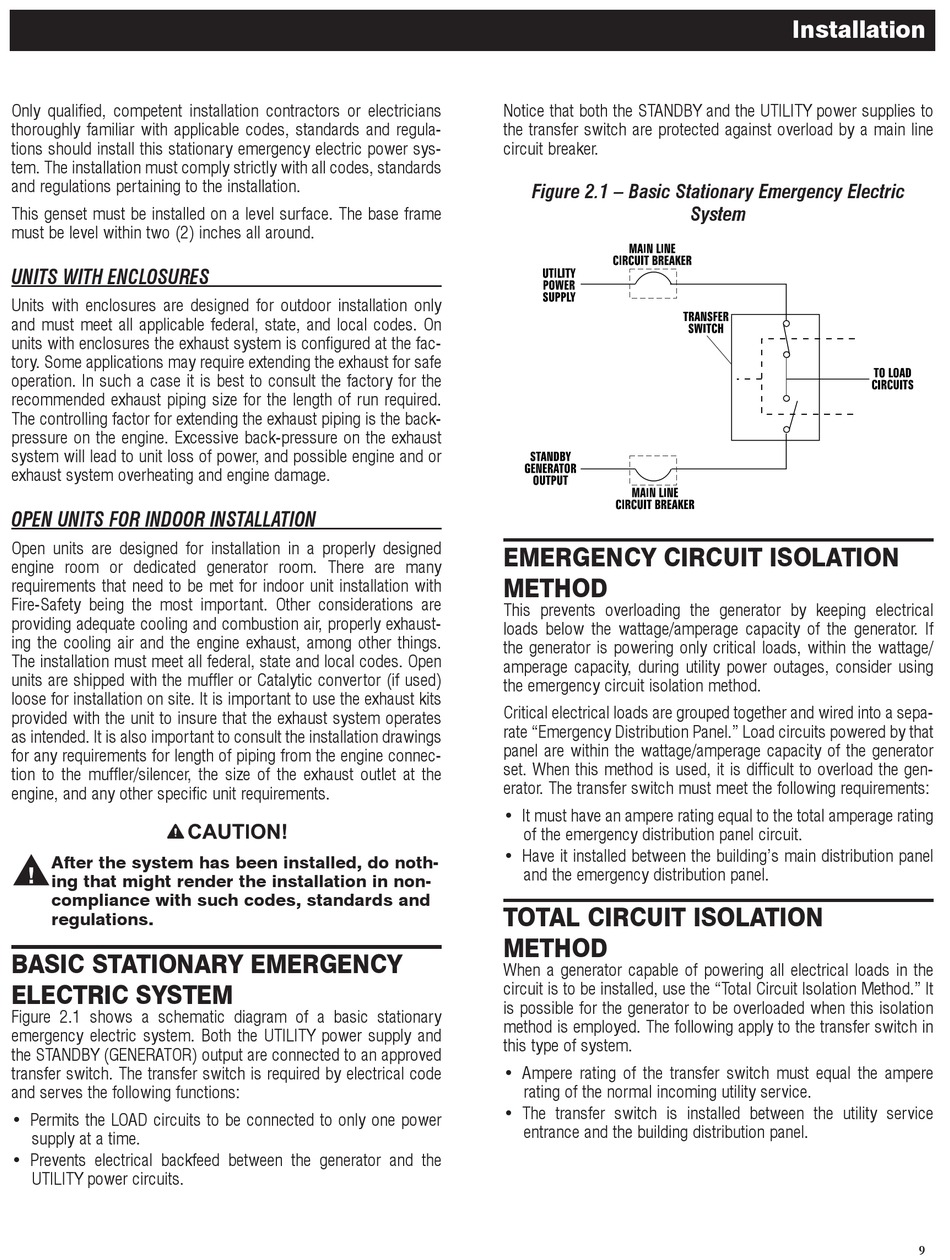 Installation

Only qualified, competent installation contractors or electricians thoroughly familiar with applicable codes, standards and regulations should install this stationary emergency electric power system. The installation must comply strictly with all codes, standards and regulations pertaining to the installation.

This genset must be installed on a level surface. The base frame must be level within two (2) inches all around.

UNITS WITH ENCLOSURES

Units with enclosures are designed for outdoor installation only and must meet all applicable federal, state, and local codes. On units with enclosures the exhaust system is configured at the factory. Some applications may require extending the exhaust for safe operation. In such a case it is best to consult the factory for the recommended exhaust piping size for the length of run required. The controlling factor for extending the exhaust piping is the back-pressure on the engine. Excessive back-pressure on the exhaust system will lead to unit loss of power, and possible engine and or exhaust system overheating and engine damage.

OPEN UNITS FOR INDOOR INSTALLATION

Open units are designed for installation in a properly designed engine room or dedicated generator room. There are many requirements that need to be met for indoor unit installation with Fire-Safety being the most important. Other considerations are providing adequate cooling and combustion air, properly exhausting the cooling air and the engine exhaust, among other things. The installation must meet all federal, state and local codes. Open units are shipped with the muffler or Catalytic convertor (if used) loose for installation on site. It is important to use the exhaust kits provided with the unit to insure that the exhaust system operates as intended. It is also important to consult the installation drawings for any requirements for length of piping from the engine connection to the muffler/silencer, the size of the exhaust outlet at the engine, and any other specific unit requirements.

CAUTION!

After the system has been installed, do nothing that might render the installation in non-compliance with such codes, standards and regulations.

BASIC STATIONARY EMERGENCY ELECTRIC SYSTEM

Figure 2.1 shows a schematic diagram of a basic stationary emergency electric system. Both the UTILITY power supply and the STANDBY (GENERATOR) output are connected to an approved transfer switch. The transfer switch is required by electrical code and serves the following functions:

• Permits the LOAD circuits to be connected to only one power supply at a time.
• Prevents electrical backfeed between the generator and the UTILITY power circuits.

Notice that both the STANDBY and the UTILITY power supplies to the transfer switch are protected against overload by a main line circuit breaker.

Figure 2.1 – Basic Stationary Emergency Electric System

MAIN LINE CIRCUIT BREAKER
UTILITY POWER SUPPLY
TRANSFER SWITCH
TO LOAD CIRCUITS
STANDBY GENERATOR OUTPUT
MAIN LINE CIRCUIT BREAKER

EMERGENCY CIRCUIT ISOLATION METHOD

This prevents overloading the generator by keeping electrical loads below the wattage/amperage capacity of the generator. If the generator is powering only critical loads, within the wattage/amperage capacity, during utility power outages, consider using the emergency circuit isolation method.

Critical electrical loads are grouped together and wired into a separate “Emergency Distribution Panel.” Load circuits powered by that panel are within the wattage/amperage capacity of the generator set. When this method is used, it is difficult to overload the generator. The transfer switch must meet the following requirements:

• It must have an ampere rating equal to the total amperage rating of the emergency distribution panel circuit.
• Have it installed between the building’s main distribution panel and the emergency distribution panel.

TOTAL CIRCUIT ISOLATION METHOD

When a generator capable of powering all electrical loads in the circuit is to be installed, use the “Total Circuit Isolation Method.” It is possible for the generator to be overloaded when this isolation method is employed. The following apply to the transfer switch in this type of system.

• Ampere rating of the transfer switch must equal the ampere rating of the normal incoming utility service.
• The transfer switch is installed between the utility service entrance and the building distribution panel.

9